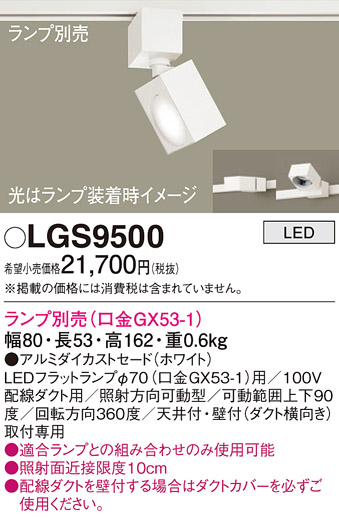 ランプ別売

光はランプ装着時イメージ

○LGS9500

LED

希望小売価格21,700円(税抜)
※掲載の価格には消費税は含まれていません。

ランプ別売(口金GX53-1)
幅80・長53・高162・重0.6kg
●アルミダイカストセード(ホワイト)
LEDフラットランプφ70(口金GX53-1)用/100V
配線ダクト用/照射方向可動型/可動範囲上下90度/回転方向360度/天井付・壁付(ダクト横向き)取付専用
●適合ランプとの組み合わせのみ使用可能
●照射面近接限度10cm
●配線ダクトを壁付する場合はダクトカバーを必ずご使用ください。